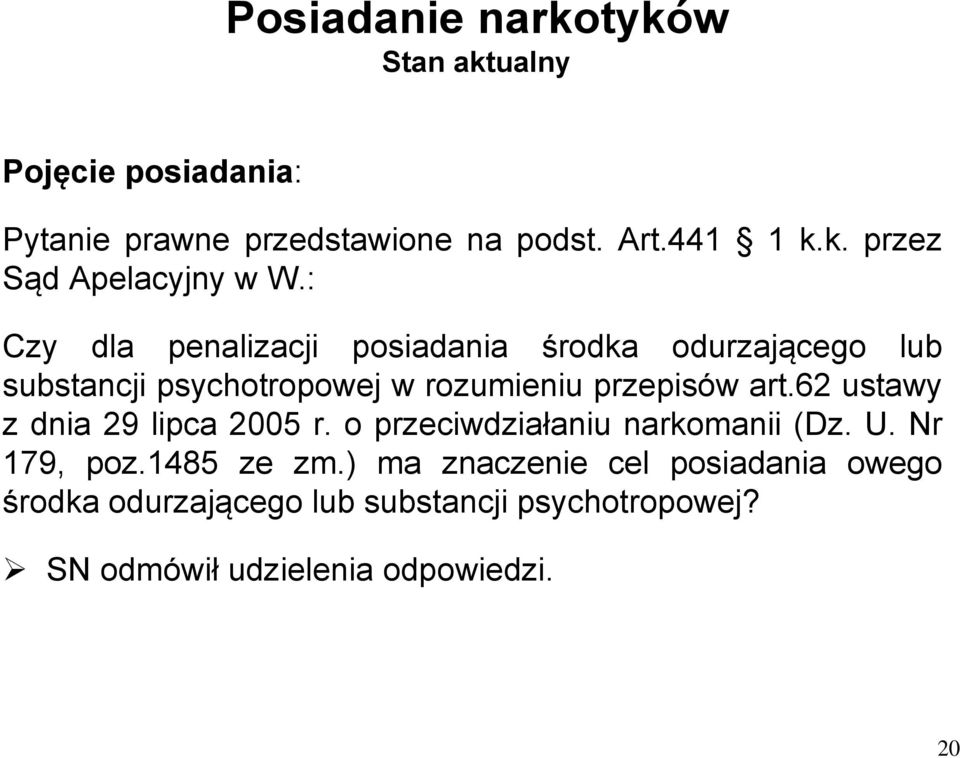 Posiadanie narkotyków
Stan aktualny

Pojęcie posiadania:

Pytanie prawne przedstawione na podst. Art.441 § 1 k.k. przez Sąd Apelacyjny w W.:

Czy dla penalizacji posiadania środka odurzającego lub substancji psychotropowej w rozumieniu przepisów art.62 ustawy z dnia 29 lipca 2005 r. o przeciwdziałaniu narkomanii (Dz. U. Nr 179, poz.1485 ze zm.) ma znaczenie cel posiadania owego środka odurzającego lub substancji psychotropowej?

➢ SN odmówił udzielenia odpowiedzi.

20